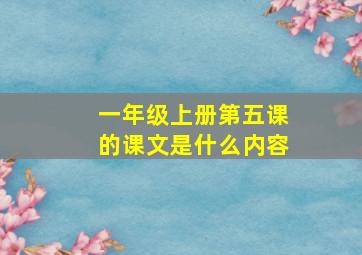 一年级上册第五课的课文是什么内容